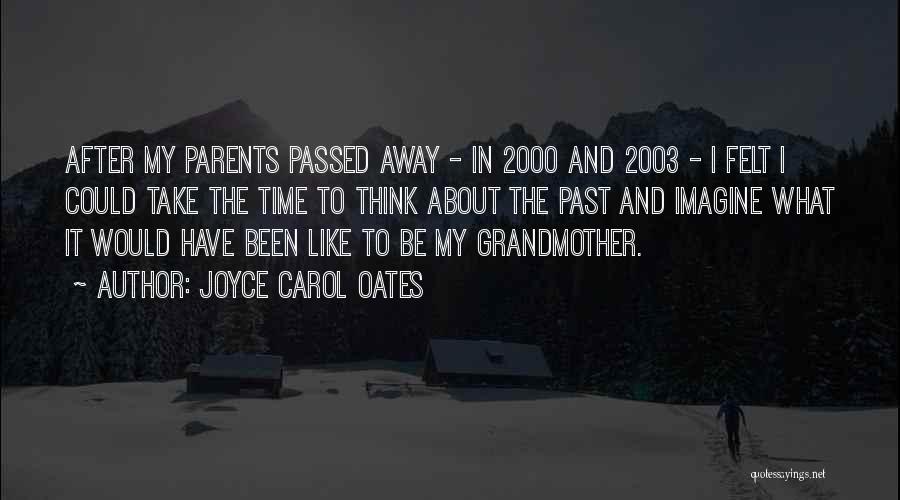 AFTER MY PARENTS PASSED AWAY - IN 2000 AND 2003 - I FELT I COULD TAKE THE TIME TO THINK ABOUT THE PAST AND IMAGINE WHAT IT WOULD HAVE BEEN LIKE TO BE MY GRANDMOTHER.

~ AUTHOR: JOYCE CAROL OATES

quotessayings.net